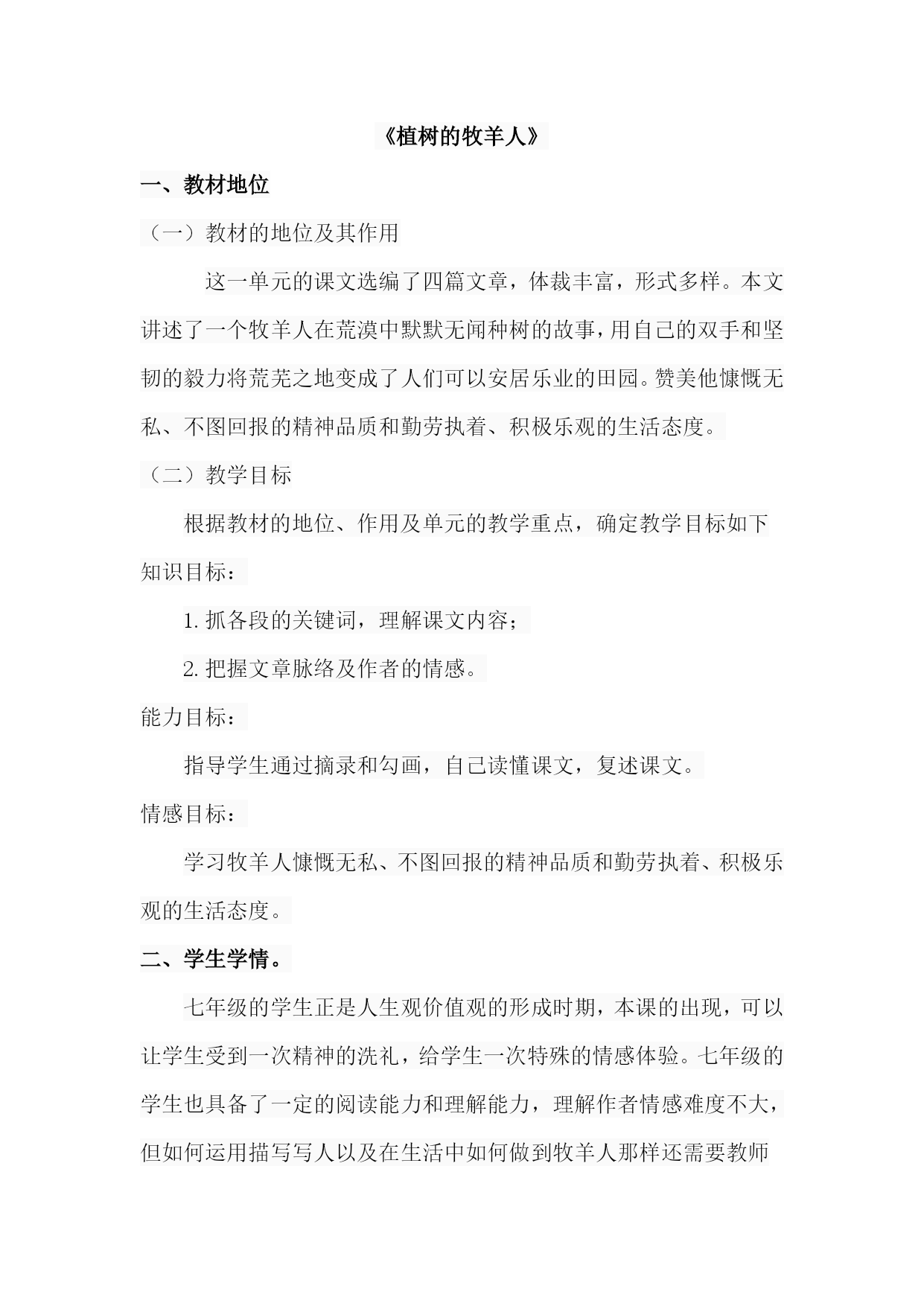 《植树的牧羊人》

一、教材地位

（一）教材的地位及其作用

这一单元的课文选编了四篇文章，体裁丰富，形式多样。本文讲述了一个牧羊人在荒漠中默默无闻种树的故事，用自己的双手和坚韧的毅力将荒芜之地变成了人们可以安居乐业的田园。赞美他慷慨无私、不图回报的精神品质和勤劳执着、积极乐观的生活态度。

（二）教学目标

根据教材的地位、作用及单元的教学重点，确定教学目标如下

知识目标：

1. 抓各段的关键词，理解课文内容；

2. 把握文章脉络及作者的情感。

能力目标：

指导学生通过摘录和勾画，自己读懂课文，复述课文。

情感目标：

学习牧羊人慷慨无私、不图回报的精神品质和勤劳执着、积极乐观的生活态度。

二、学生学情。

七年级的学生正是人生观价值观的形成时期，本课的出现，可以让学生受到一次精神的洗礼，给学生一次特殊的情感体验。七年级的学生也具备了一定的阅读能力和理解能力，理解作者情感难度不大，但如何运用描写写人以及在生活中如何做到牧羊人那样还需要教师